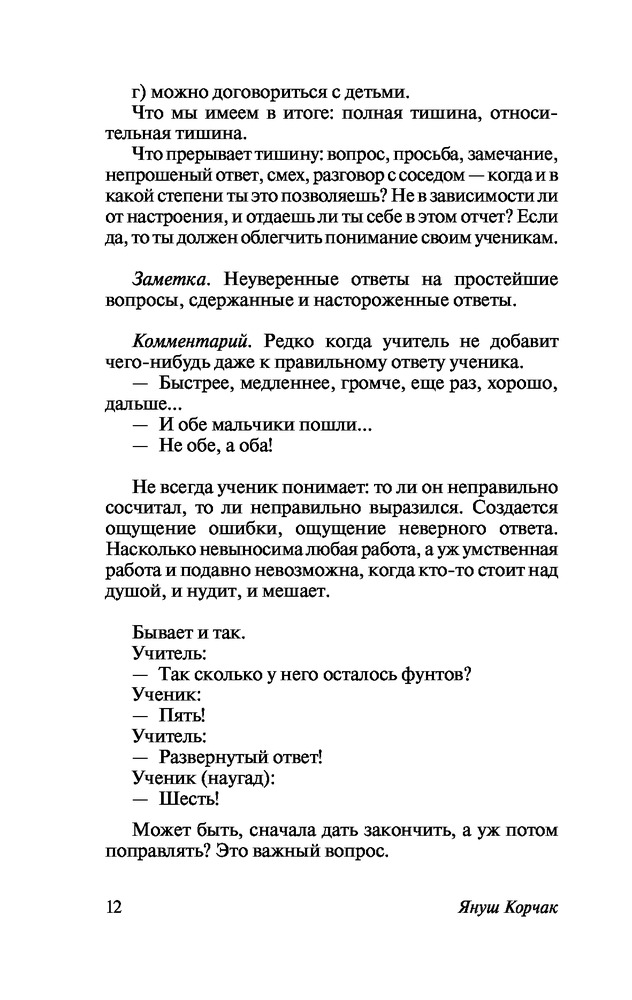 г) можно договориться с детьми.

Что мы имеем в итоге: полная тишина, относительная тишина.

Что прерывает тишину: вопрос, просьба, замечание, непрошеный ответ, смех, разговор с соседом — когда и в какой степени ты это позволяешь? Не в зависимости ли от настроения, и отдаешь ли ты себе в этом отчет? Если да, то ты должен облегчить понимание своим ученикам.

Заметка. Неуверенные ответы на простейшие вопросы, сдержанные и настороженные ответы.

Комментарий. Редко когда учитель не добавит чего-нибудь даже к правильному ответу ученика.

— Быстрее, медленнее, громче, еще раз, хорошо, дальше...

— И обе мальчики пошли...

— Не обе, а оба!

Не всегда ученик понимает: то ли он неправильно сосчитал, то ли неправильно выразился. Создается ощущение ошибки, ощущение неверного ответа. Насколько невыносима любая работа, а уж умственная работа и подавно невозможна, когда кто-то стоит над душой, и нудит, и мешает.

Бывает и так.

Учитель:

— Так сколько у него осталось фунтов?

Ученик:

— Пять!

Учитель:

— Развернутый ответ!

Ученик (наугад):

— Шесть!

Может быть, сначала дать закончить, а уж потом поправлять? Это важный вопрос.

12

Януш Корчак